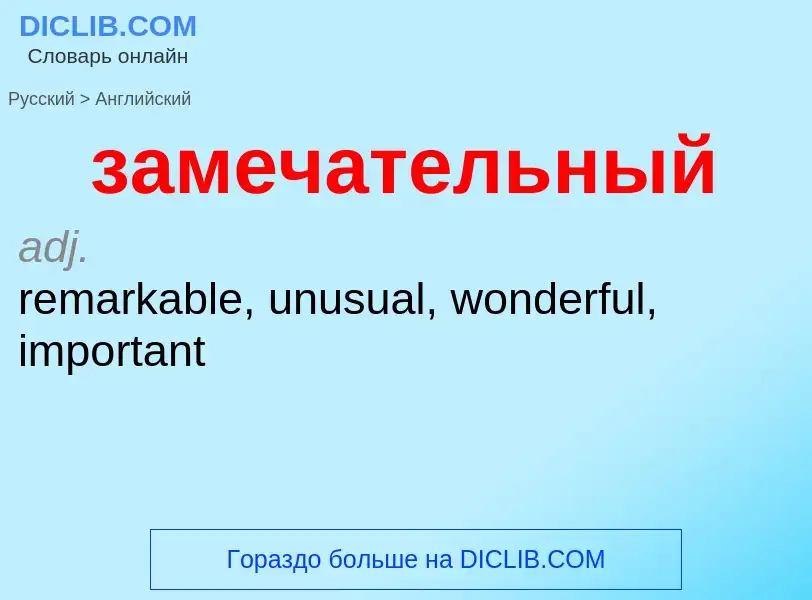 DICLIB.COM
Словарь онлайн

Русский > Английский

замечательный

adj.
remarkable, unusual, wonderful, important

Гораздо больше на DICLIB.COM